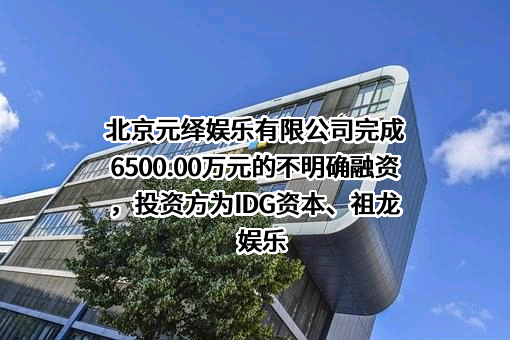 北京元绎娱乐有限公司完成6500.00万元的不明确融资，投资方为IDG资本、祖龙娱乐